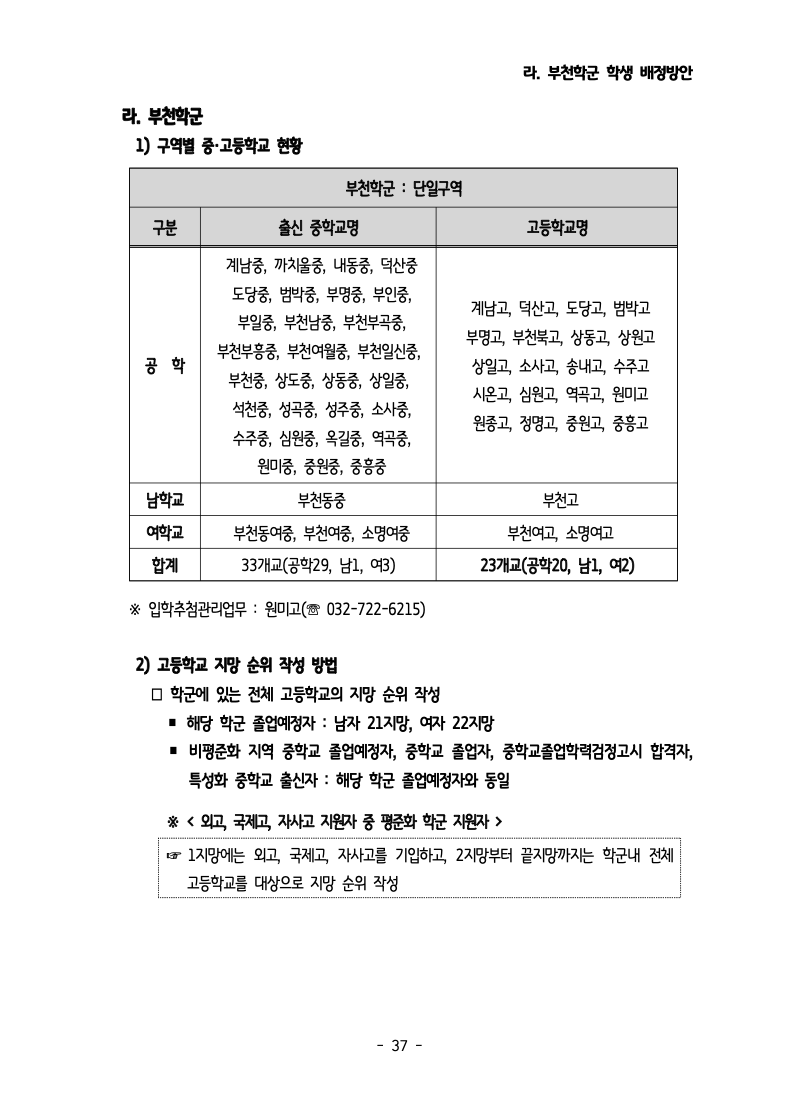 라. 부천학군 학생 배정방안

라. 부천학군

1) 구역별 중·고등학교 현황

| 부천학군 : 단일구역 | | |
|---|---|---|
| 구분 | 출신 중학교명 | 고등학교명 |
| 공 학 | 계남중, 까치울중, 내동중, 덕산중 도당중, 범박중, 부명중, 부인중, 부일중, 부천남중, 부천부곡중, 부천부흥중, 부천여월중, 부천일신중, 부천중, 상도중, 상동중, 상일중, 석천중, 성곡중, 성주중, 소사중, 수주중, 심원중, 옥길중, 역곡중, 원미중, 중원중, 중흥중 | 계남고, 덕산고, 도당고, 범박고 부명고, 부천북고, 상동고, 상원고 상일고, 소사고, 송내고, 수주고 시온고, 심원고, 역곡고, 원미고 원종고, 정명고, 중원고, 중흥고 |
| 남학교 | 부천동중 | 부천고 |
| 여학교 | 부천동여중, 부천여중, 소명여중 | 부천여고, 소명여고 |
| 합계 | 33개교(공학29, 남1, 여3) | 23개교(공학20, 남1, 여2) |

※ 입학추첨관리업무 : 원미고(☏ 032-722-6215)

2) 고등학교 지망 순위 작성 방법

□ 학군에 있는 전체 고등학교의 지망 순위 작성

▪ 해당 학군 졸업예정자 : 남자 21지망, 여자 22지망

▪ 비평준화 지역 중학교 졸업예정자, 중학교 졸업자, 중학교졸업학력검정고시 합격자, 특성화 중학교 출신자 : 해당 학군 졸업예정자와 동일

※ < 외고, 국제고, 자사고 지원자 중 평준화 학군 지원자 >

☞ 1지망에는 외고, 국제고, 자사고를 기입하고, 2지망부터 끝지망까지는 학군내 전체 고등학교를 대상으로 지망 순위 작성

- 37 -